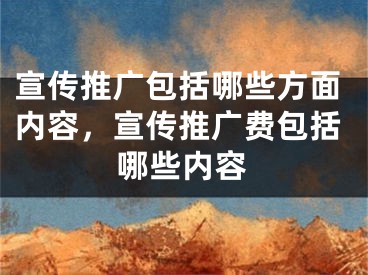 宣传推广包括哪些方面内容，宣传推广费包括哪些内容